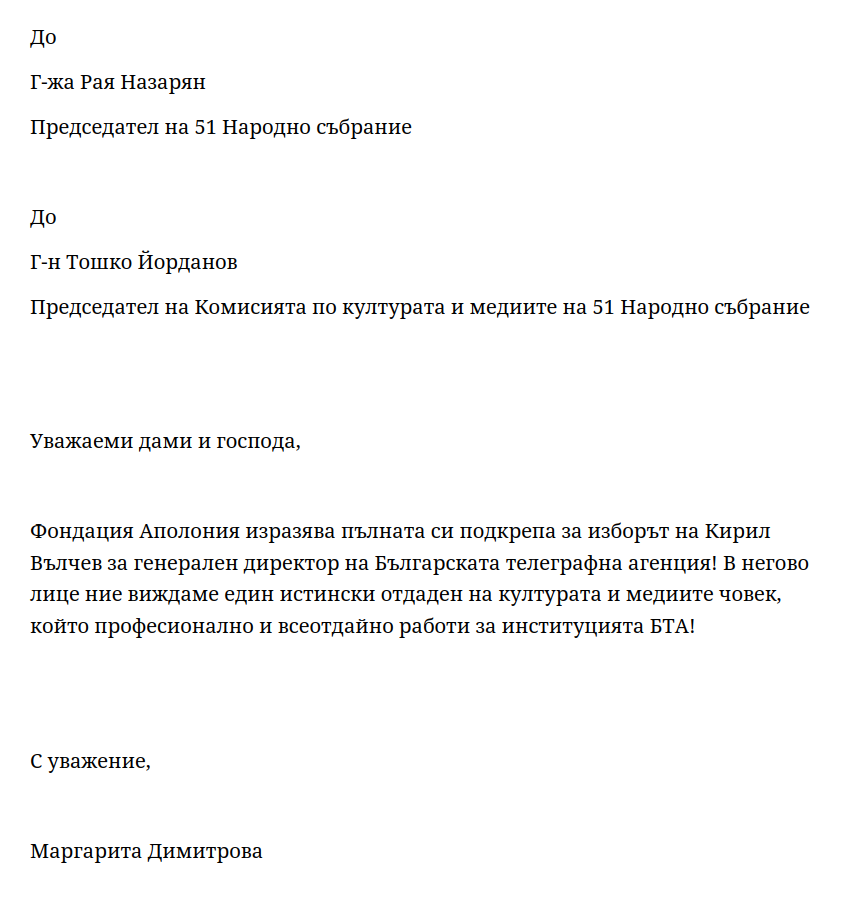 До

Г-жа Рая Назарян

Председател на 51 Народно събрание

До

Г-н Тошко Йорданов

Председател на Комисията по културата и медиите на 51 Народно събрание

Уважаеми дами и господа,

Фондация Аполония изразява пълната си подкрепа за изборът на Кирил Вълчев за генерален директор на Българската телеграфна агенция! В негово лице ние виждаме един истински отдаден на културата и медиите човек, който професионално и всеотдайно работи за институцията БТА!

С уважение,

Маргарита Димитрова